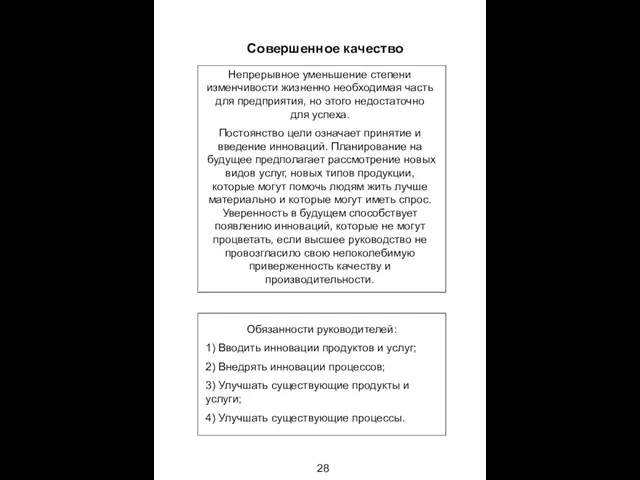 Совершенное качество

Непрерывное уменьшение степени изменчивости жизненно необходимая часть для предприятия, но этого недостаточно для успеха.

Постоянство цели означает принятие и введение инноваций. Планирование на будущее предполагает рассмотрение новых видов услуг, новых типов продукции, которые могут помочь людям жить лучше материально и которые могут иметь спрос. Уверенность в будущем способствует появлению инноваций, которые не могут процветать, если высшее руководство не провозгласило свою непоколебимую приверженность качеству и производительности.

Обязанности руководителей:

1) Вводить инновации продуктов и услуг;

2) Внедрять инновации процессов;

3) Улучшать существующие продукты и услуги;

4) Улучшать существующие процессы.

28